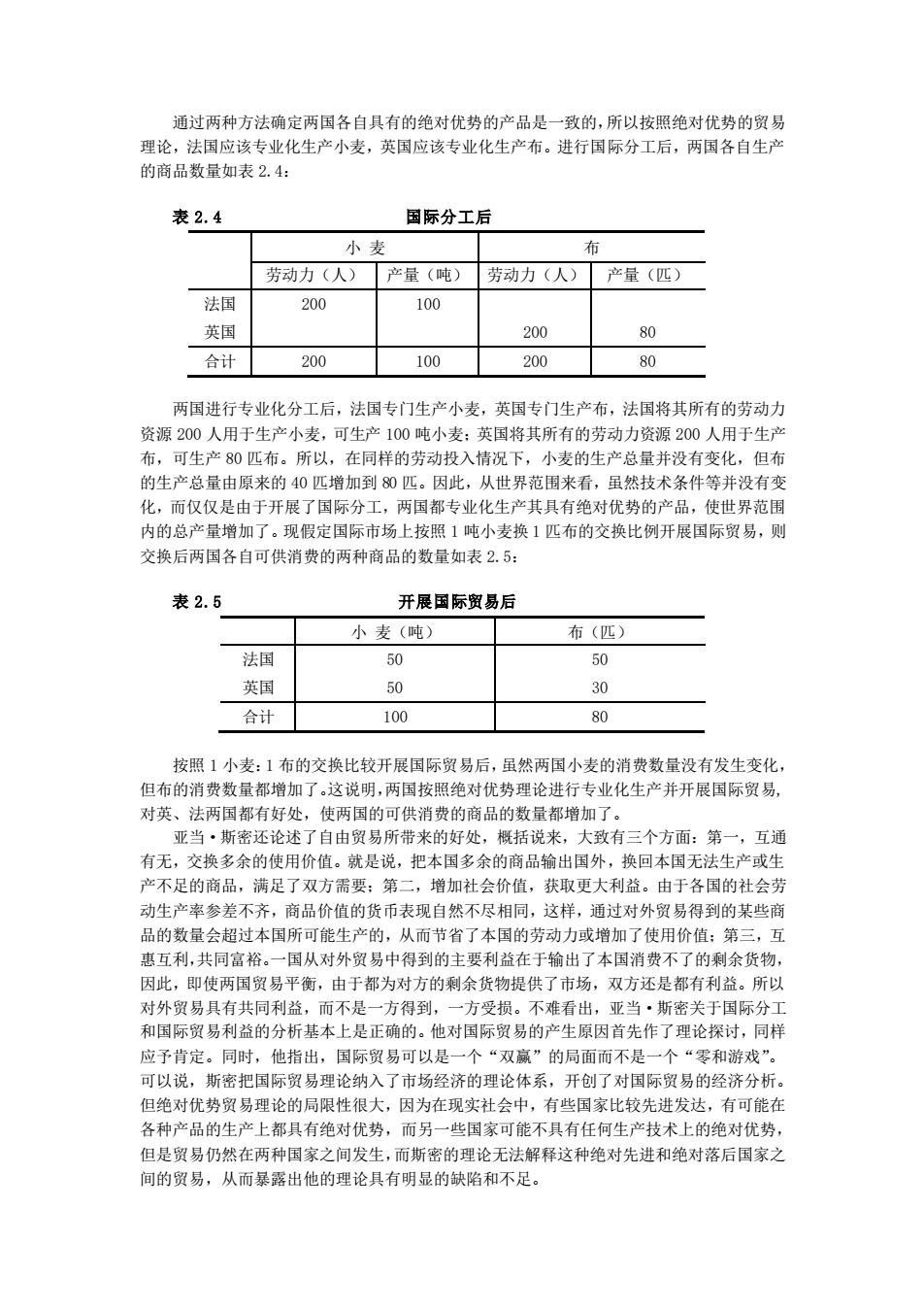 通过两种方法确定两国各自具有的绝对优势的产品是一致的，所以按照绝对优势的贸易理论，法国应该专业化生产小麦，英国应该专业化生产布。进行国际分工后，两国各自生产的商品数量如表 2.4：

表 2.4　　国际分工后

| | 小 麦 | | 布 | |
|---|---|---|---|---|
| | 劳动力（人） | 产量（吨） | 劳动力（人） | 产量（匹） |
| 法国 | 200 | 100 | | |
| 英国 | | | 200 | 80 |
| 合计 | 200 | 100 | 200 | 80 |

两国进行专业化分工后，法国专门生产小麦，英国专门生产布，法国将其所有的劳动力资源 200 人用于生产小麦，可生产 100 吨小麦；英国将其所有的劳动力资源 200 人用于生产布，可生产 80 匹布。所以，在同样的劳动投入情况下，小麦的生产总量并没有变化，但布的生产总量由原来的 40 匹增加到 80 匹。因此，从世界范围来看，虽然技术条件等并没有变化，而仅仅是由于开展了国际分工，两国都专业化生产其具有绝对优势的产品，使世界范围内的总产量增加了。现假定国际市场上按照 1 吨小麦换 1 匹布的交换比例开展国际贸易，则交换后两国各自可供消费的两种商品的数量如表 2.5：

表 2.5　　开展国际贸易后

| | 小 麦（吨） | 布（匹） |
|---|---|---|
| 法国 | 50 | 50 |
| 英国 | 50 | 30 |
| 合计 | 100 | 80 |

按照 1 小麦：1 布的交换比较开展国际贸易后，虽然两国小麦的消费数量没有发生变化，但布的消费数量都增加了。这说明，两国按照绝对优势理论进行专业化生产并开展国际贸易，对英、法两国都有好处，使两国的可供消费的商品的数量都增加了。

亚当·斯密还论述了自由贸易所带来的好处，概括说来，大致有三个方面：第一，互通有无，交换多余的使用价值。就是说，把本国多余的商品输出国外，换回本国无法生产或生产不足的商品，满足了双方需要；第二，增加社会价值，获取更大利益。由于各国的社会劳动生产率参差不齐，商品价值的货币表现自然不尽相同，这样，通过对外贸易得到的某些商品的数量会超过本国所可能生产的，从而节省了本国的劳动力或增加了使用价值；第三，互惠互利，共同富裕。一国从对外贸易中得到的主要利益在于输出了本国消费不了的剩余货物，因此，即使两国贸易平衡，由于都为对方的剩余货物提供了市场，双方还是都有利益。所以对外贸易具有共同利益，而不是一方得到，一方受损。不难看出，亚当·斯密关于国际分工和国际贸易利益的分析基本上是正确的。他对国际贸易的产生原因首先作了理论探讨，同样应予肯定。同时，他指出，国际贸易可以是一个“双赢”的局面而不是一个“零和游戏”。可以说，斯密把国际贸易理论纳入了市场经济的理论体系，开创了对国际贸易的经济分析。但绝对优势贸易理论的局限性很大，因为在现实社会中，有些国家比较先进发达，有可能在各种产品的生产上都具有绝对优势，而另一些国家可能不具有任何生产技术上的绝对优势，但是贸易仍然在两种国家之间发生，而斯密的理论无法解释这种绝对先进和绝对落后国家之间的贸易，从而暴露出他的理论具有明显的缺陷和不足。